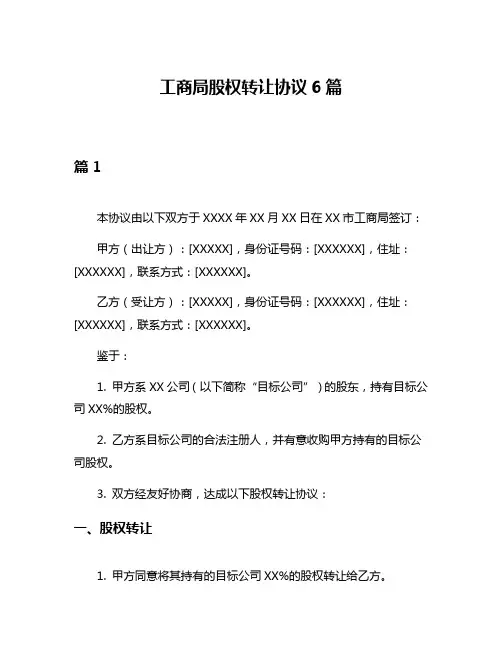 工商局股权转让协议 6 篇

篇 1

本协议由以下双方于 XXXX 年 XX 月 XX 日在 XX 市工商局签订：

甲方（出让方）：[XXXXX]，身份证号码：[XXXXXX]，住址：[XXXXXX]，联系方式：[XXXXXX]。

乙方（受让方）：[XXXXX]，身份证号码：[XXXXXX]，住址：[XXXXXX]，联系方式：[XXXXXX]。

鉴于：

1. 甲方系 XX 公司（以下简称“目标公司”）的股东，持有目标公司 XX%的股权。

2. 乙方系目标公司的合法注册人，并有意收购甲方持有的目标公司股权。

3. 双方经友好协商，达成以下股权转让协议：

一、股权转让

1. 甲方同意将其持有的目标公司 XX%的股权转让给乙方。